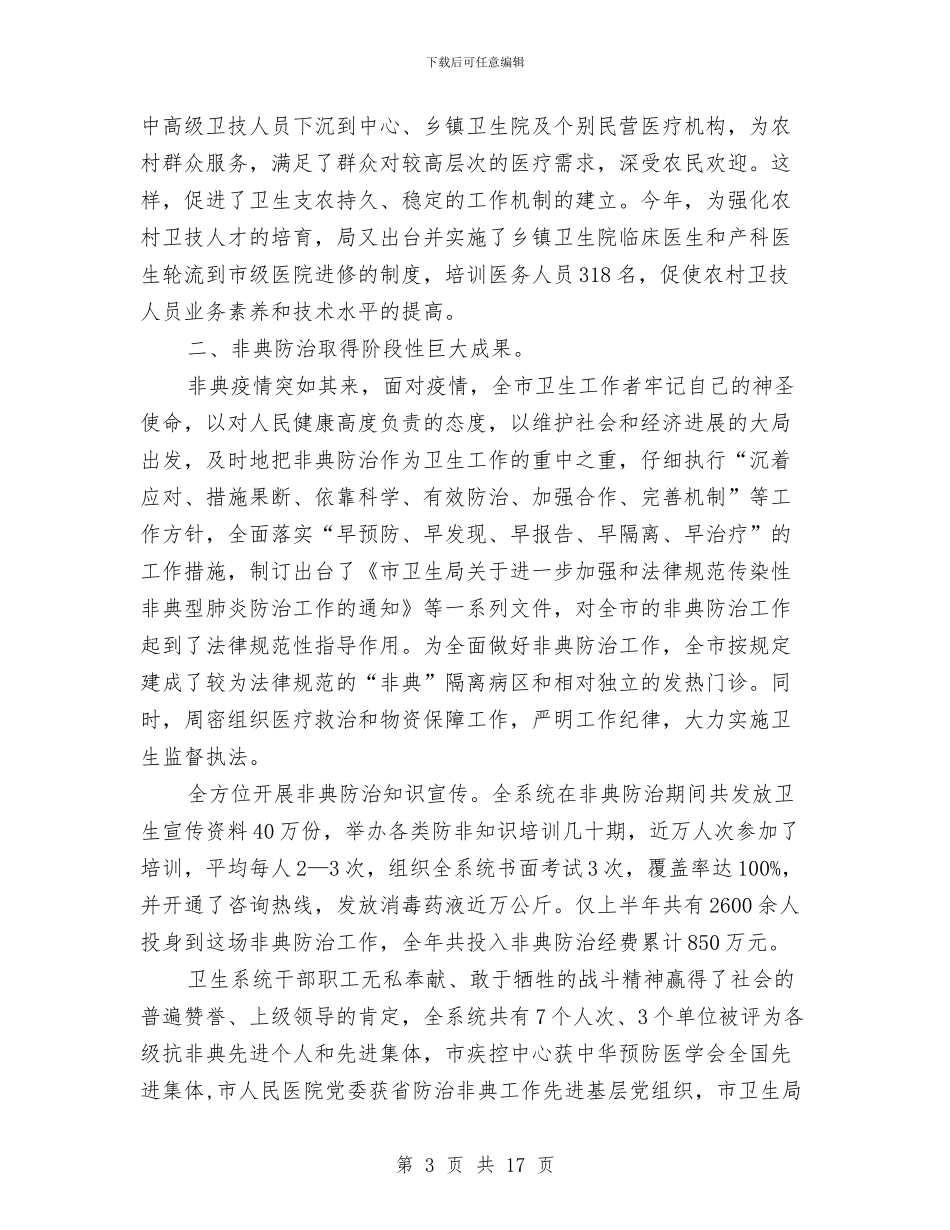 下载后可任意编辑

中高级卫技人员下沉到中心、乡镇卫生院及个别民营医疗机构，为农村群众服务，满足了群众对较高层次的医疗需求，深受农民欢迎。这样，促进了卫生支农持久、稳定的工作机制的建立。今年，为强化农村卫技人才的培育，局又出台并实施了乡镇卫生院临床医生和产科医生轮流到市级医院进修的制度，培训医务人员318名，促使农村卫技人员业务素养和技术水平的提高。

二、非典防治取得阶段性巨大成果。

非典疫情突如其来，面对疫情，全市卫生工作者牢记自己的神圣使命，以对人民健康高度负责的态度，以维护社会和经济进展的大局出发，及时地把非典防治作为卫生工作的重中之重，仔细执行“沉着应对、措施果断、依靠科学、有效防治、加强合作、完善机制”等工作方针，全面落实“早预防、早发现、早报告、早隔离、早治疗”的工作措施，制订出台了《市卫生局关于进一步加强和法律规范传染性非典型肺炎防治工作的通知》等一系列文件，对全市的非典防治工作起到了法律规范性指导作用。为全面做好非典防治工作，全市按规定建成了较为法律规范的“非典”隔离病区和相对独立的发热门诊。同时，周密组织医疗救治和物资保障工作，严明工作纪律，大力实施卫生监督执法。

全方位开展非典防治知识宣传。全系统在非典防治期间共发放卫生宣传资料40万份，举办各类防非知识培训几十期，近万人次参加了培训，平均每人2—3次，组织全系统书面考试3次，覆盖率达100%，并开通了咨询热线，发放消毒药液近万公斤。仅上半年共有2600余人投身到这场非典防治工作，全年共投入非典防治经费累计850万元。

卫生系统干部职工无私奉献、敢于牺牲的战斗精神赢得了社会的普遍赞誉、上级领导的肯定，全系统共有7个人次、3个单位被评为各级抗非典先进个人和先进集体，市疾控中心获中华预防医学会全国先进集体，市人民医院党委获省防治非典工作先进基层党组织，市卫生局

第 3 页 共 17 页